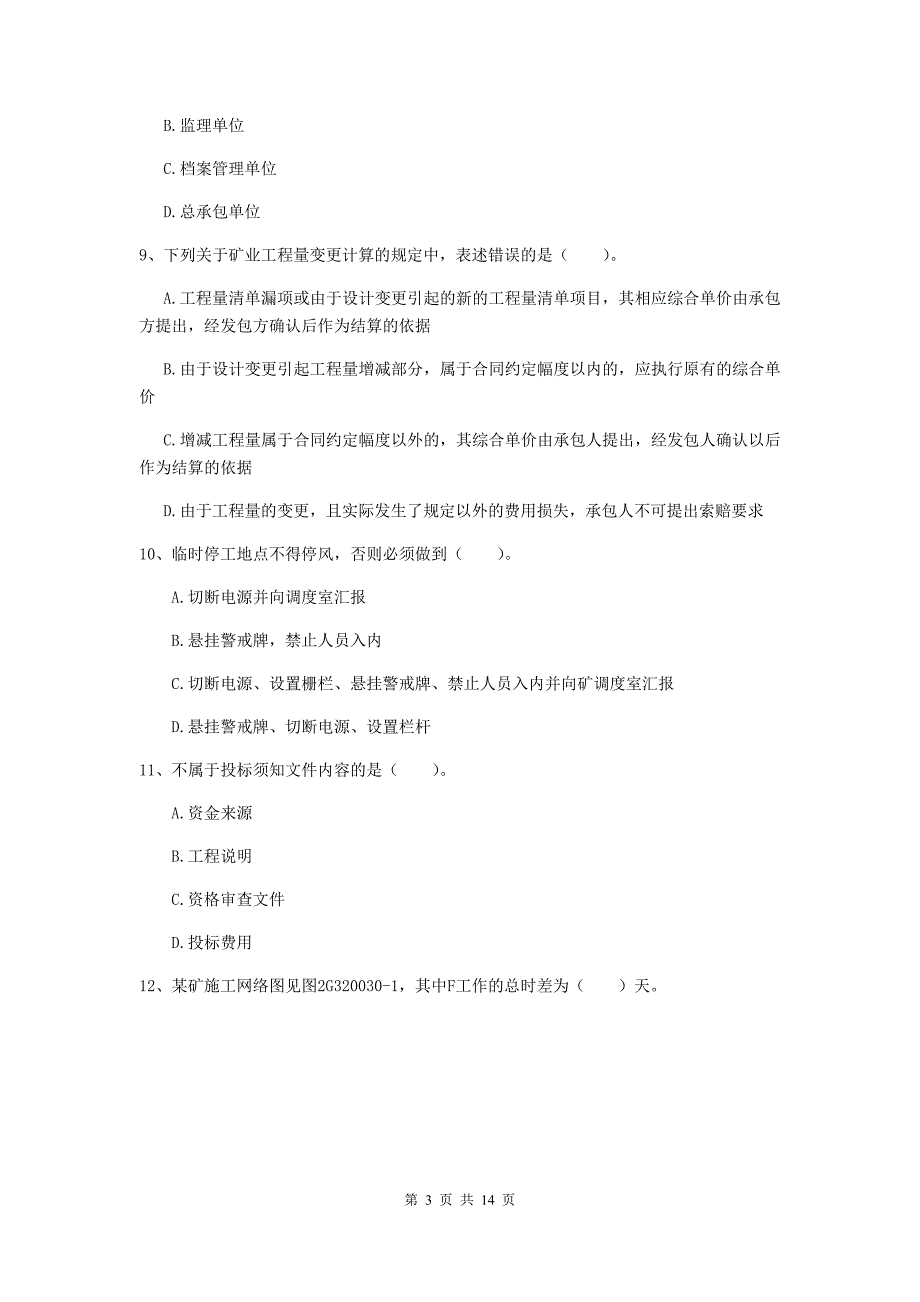 B. 监理单位

C. 档案管理单位

D. 总承包单位

9、下列关于矿业工程量变更计算的规定中，表述错误的是（　　）。

A. 工程量清单漏项或由于设计变更引起的新的工程量清单项目，其相应综合单价由承包方提出，经发包方确认后作为结算的依据

B. 由于设计变更引起工程量增减部分，属于合同约定幅度以内的，应执行原有的综合单价

C. 增减工程量属于合同约定幅度以外的，其综合单价由承包人提出，经发包人确认以后作为结算的依据

D. 由于工程量的变更，且实际发生了规定以外的费用损失，承包人不可提出索赔要求

10、临时停工地点不得停风，否则必须做到（　　）。

A. 切断电源并向调度室汇报

B. 悬挂警戒牌，禁止人员入内

C. 切断电源、设置栅栏、悬挂警戒牌、禁止人员入内并向矿调度室汇报

D. 悬挂警戒牌、切断电源、设置栏杆

11、不属于投标须知文件内容的是（　　）。

A. 资金来源

B. 工程说明

C. 资格审查文件

D. 投标费用

12、某矿施工网络图见图2G320030-1，其中F工作的总时差为（　　）天。

第 3 页 共 14 页